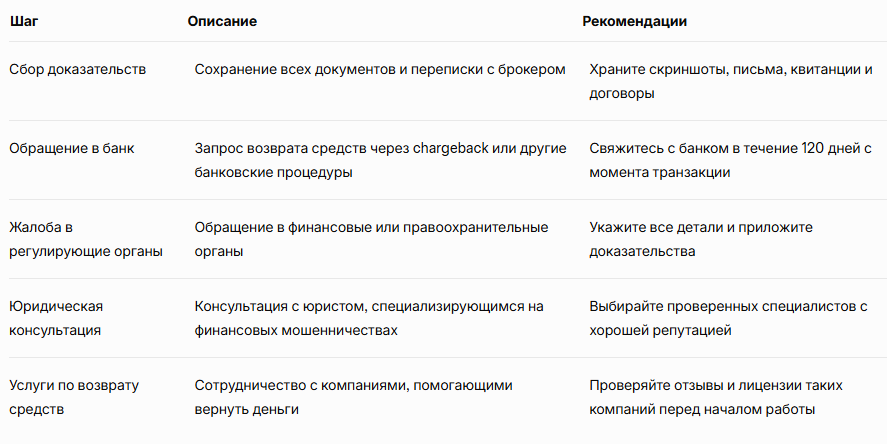 | Шаг | Описание | Рекомендации |
|---|---|---|
| Сбор доказательств | Сохранение всех документов и переписки с брокером | Храните скриншоты, письма, квитанции и договоры |
| Обращение в банк | Запрос возврата средств через chargeback или другие банковские процедуры | Свяжитесь с банком в течение 120 дней с момента транзакции |
| Жалоба в регулирующие органы | Обращение в финансовые или правоохранительные органы | Укажите все детали и приложите доказательства |
| Юридическая консультация | Консультация с юристом, специализирующимся на финансовых мошенничествах | Выбирайте проверенных специалистов с хорошей репутацией |
| Услуги по возврату средств | Сотрудничество с компаниями, помогающими вернуть деньги | Проверяйте отзывы и лицензии таких компаний перед началом работы |